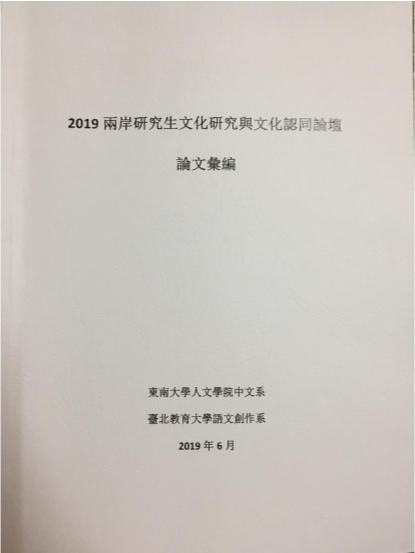 2019兩岸研究生文化研究與文化認同論壇

論文彙編

東南大學人文學院中文系

臺北教育大學語文創作系

2019年6月